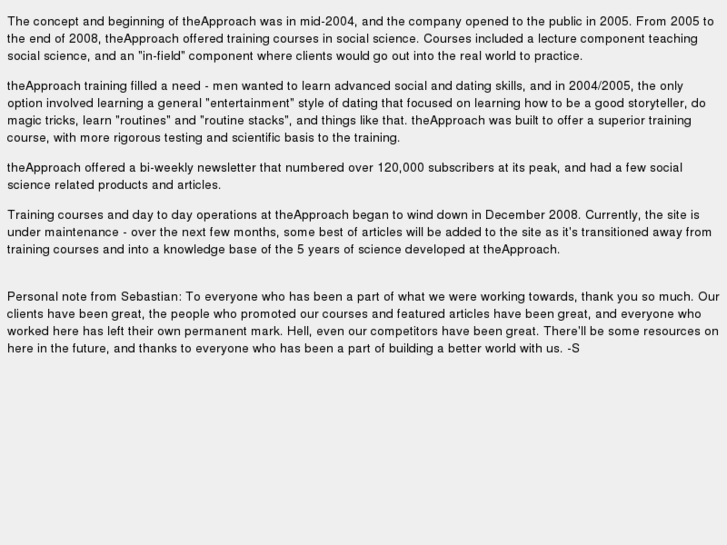 The concept and beginning of theApproach was in mid-2004, and the company opened to the public in 2005. From 2005 to the end of 2008, theApproach offered training courses in social science. Courses included a lecture component teaching social science, and an "in-field" component where clients would go out into the real world to practice.

theApproach training filled a need - men wanted to learn advanced social and dating skills, and in 2004/2005, the only option involved learning a general "entertainment" style of dating that focused on learning how to be a good storyteller, do magic tricks, learn "routines" and "routine stacks", and things like that. theApproach was built to offer a superior training course, with more rigorous testing and scientific basis to the training.

theApproach offered a bi-weekly newsletter that numbered over 120,000 subscribers at its peak, and had a few social science related products and articles.

Training courses and day to day operations at theApproach began to wind down in December 2008. Currently, the site is under maintenance - over the next few months, some best of articles will be added to the site as it's transitioned away from training courses and into a knowledge base of the 5 years of science developed at theApproach.

Personal note from Sebastian: To everyone who has been a part of what we were working towards, thank you so much. Our clients have been great, the people who promoted our courses and featured articles have been great, and everyone who worked here has left their own permanent mark. Hell, even our competitors have been great. There'll be some resources on here in the future, and thanks to everyone who has been a part of building a better world with us. -S